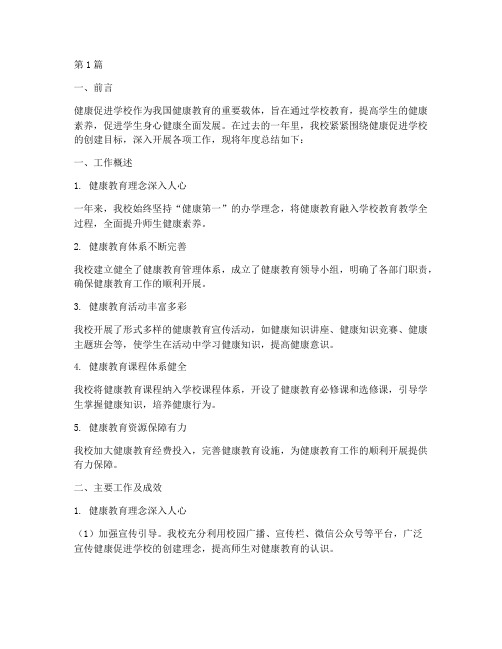 第1篇

一、前言

健康促进学校作为我国健康教育的重要载体，旨在通过学校教育，提高学生的健康素养，促进学生身心健康全面发展。在过去的一年里，我校紧紧围绕健康促进学校的创建目标，深入开展各项工作，现将年度总结如下：

一、工作概述

1. 健康教育理念深入人心

一年来，我校始终坚持“健康第一”的办学理念，将健康教育融入学校教育教学全过程，全面提升师生健康素养。

2. 健康教育体系不断完善

我校建立健全了健康教育管理体系，成立了健康教育领导小组，明确了各部门职责，确保健康教育工作的顺利开展。

3. 健康教育活动丰富多彩

我校开展了形式多样的健康教育宣传活动，如健康知识讲座、健康知识竞赛、健康主题班会等，使学生在活动中学习健康知识，提高健康意识。

4. 健康教育课程体系健全

我校将健康教育课程纳入学校课程体系，开设了健康教育必修课和选修课，引导学生掌握健康知识，培养健康行为。

5. 健康教育资源保障有力

我校加大健康教育经费投入，完善健康教育设施，为健康教育工作的顺利开展提供有力保障。

二、主要工作及成效

1. 健康教育理念深入人心

（1）加强宣传引导。我校充分利用校园广播、宣传栏、微信公众号等平台，广泛宣传健康促进学校的创建理念，提高师生对健康教育的认识。